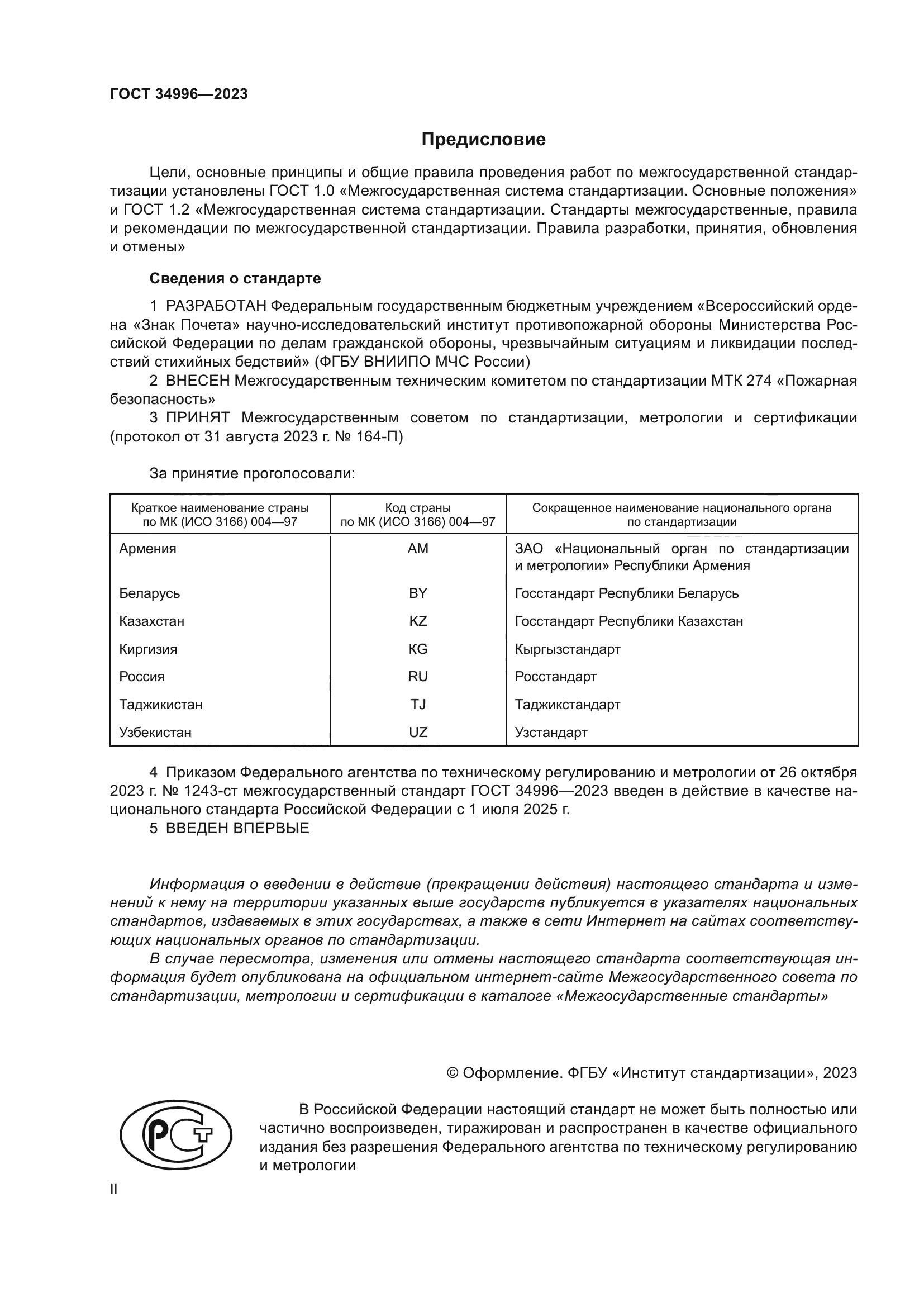 ГОСТ 34996—2023

Предисловие

Цели, основные принципы и общие правила проведения работ по межгосударственной стандартизации установлены ГОСТ 1.0 «Межгосударственная система стандартизации. Основные положения» и ГОСТ 1.2 «Межгосударственная система стандартизации. Стандарты межгосударственные, правила и рекомендации по межгосударственной стандартизации. Правила разработки, принятия, обновления и отмены»

Сведения о стандарте

1 РАЗРАБОТАН Федеральным государственным бюджетным учреждением «Всероссийский ордена «Знак Почета» научно-исследовательский институт противопожарной обороны Министерства Российской Федерации по делам гражданской обороны, чрезвычайным ситуациям и ликвидации последствий стихийных бедствий» (ФГБУ ВНИИПО МЧС России)

2 ВНЕСЕН Межгосударственным техническим комитетом по стандартизации МТК 274 «Пожарная безопасность»

3 ПРИНЯТ Межгосударственным советом по стандартизации, метрологии и сертификации (протокол от 31 августа 2023 г. № 164-П)

За принятие проголосовали:

| Краткое наименование страны по МК (ИСО 3166) 004—97 | Код страны по МК (ИСО 3166) 004—97 | Сокращенное наименование национального органа по стандартизации |
|---|---|---|
| Армения | AM | ЗАО «Национальный орган по стандартизации и метрологии» Республики Армения |
| Беларусь | BY | Госстандарт Республики Беларусь |
| Казахстан | KZ | Госстандарт Республики Казахстан |
| Киргизия | KG | Кыргызстандарт |
| Россия | RU | Росстандарт |
| Таджикистан | TJ | Таджикстандарт |
| Узбекистан | UZ | Узстандарт |

4 Приказом Федерального агентства по техническому регулированию и метрологии от 26 октября 2023 г. № 1243-ст межгосударственный стандарт ГОСТ 34996—2023 введен в действие в качестве национального стандарта Российской Федерации с 1 июля 2025 г.

5 ВВЕДЕН ВПЕРВЫЕ

Информация о введении в действие (прекращении действия) настоящего стандарта и изменений к нему на территории указанных выше государств публикуется в указателях национальных стандартов, издаваемых в этих государствах, а также в сети Интернет на сайтах соответствующих национальных органов по стандартизации.

В случае пересмотра, изменения или отмены настоящего стандарта соответствующая информация будет опубликована на официальном интернет-сайте Межгосударственного совета по стандартизации, метрологии и сертификации в каталоге «Межгосударственные стандарты»

© Оформление. ФГБУ «Институт стандартизации», 2023

РСТ

В Российской Федерации настоящий стандарт не может быть полностью или частично воспроизведен, тиражирован и распространен в качестве официального издания без разрешения Федерального агентства по техническому регулированию и метрологии

II